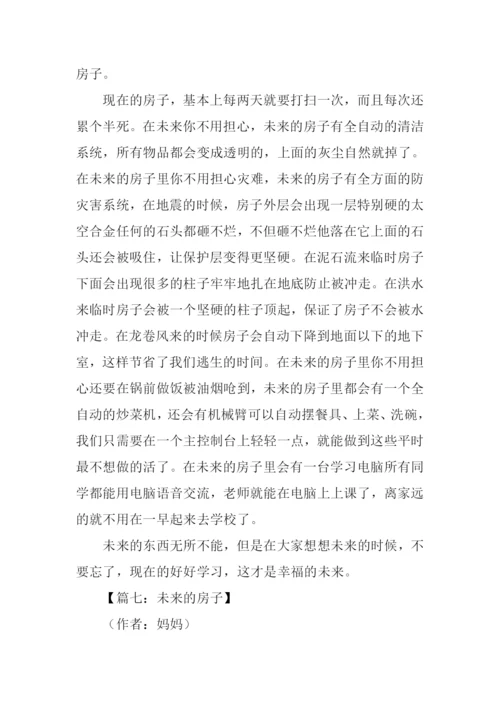 房子。

现在的房子，基本上每两天就要打扫一次，而且每次还累个半死。在未来你不用担心，未来的房子有全自动的清洁系统，所有物品都会变成透明的，上面的灰尘自然就掉了。在未来的房子里你不用担心灾难，未来的房子有全方面的防灾害系统，在地震的时候，房子外层会出现一层特别硬的太空合金任何的石头都砸不烂，不但砸不烂他落在它上面的石头还会被吸住，让保护层变得更坚硬。在泥石流来临时房子下面会出现很多的柱子牢牢地扎在地底防止被冲走。在洪水来临时房子会被一个坚硬的柱子顶起，保证了房子不会被水冲走。在龙卷风来的时候房子会自动下降到地面以下的地下室，这样节省了我们逃生的时间。在未来的房子里你不用担心还要在锅前做饭被油烟呛到，未来的房子里都会有一个全自动的炒菜机，还会有机械臂可以自动摆餐具、上菜、洗碗，我们只需要在一个主控制台上轻轻一点，就能做到这些平时最不想做的活了。在未来的房子里会有一台学习电脑所有同学都能用电脑语音交流，老师就能在电脑上上课了，离家远的就不用在一早起来去学校了。

未来的东西无所不能，但是在大家想想未来的时候，不要忘了，现在的好好学习，这才是幸福的未来。

【篇七：未来的房子】

（作者：妈妈）